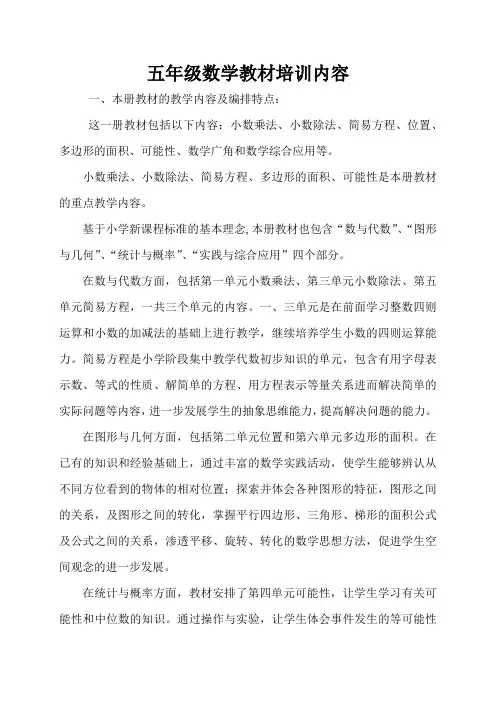 五年级数学教材培训内容

一、本册教材的教学内容及编排特点：

这一册教材包括以下内容：小数乘法、小数除法、简易方程、位置、多边形的面积、可能性、数学广角和数学综合应用等。

小数乘法、小数除法、简易方程、多边形的面积、可能性是本册教材的重点教学内容。

基于小学新课程标准的基本理念，本册教材也包含“数与代数”、“图形与几何”、“统计与概率”、“实践与综合应用”四个部分。

在数与代数方面，包括第一单元小数乘法、第三单元小数除法、第五单元简易方程，一共三个单元的内容。一、三单元是在前面学习整数四则运算和小数的加减法的基础上进行教学，继续培养学生小数的四则运算能力。简易方程是小学阶段集中教学代数初步知识的单元，包含有用字母表示数、等式的性质、解简单的方程、用方程表示等量关系进而解决简单的实际问题等内容，进一步发展学生的抽象思维能力，提高解决问题的能力。

在图形与几何方面，包括第二单元位置和第六单元多边形的面积。在已有的知识和经验基础上，通过丰富的数学实践活动，使学生能够辨认从不同方位看到的物体的相对位置；探索并体会各种图形的特征，图形之间的关系，及图形之间的转化，掌握平行四边形、三角形、梯形的面积公式及公式之间的关系，渗透平移、旋转、转化的数学思想方法，促进学生空间观念的进一步发展。

在统计与概率方面，教材安排了第四单元可能性，让学生学习有关可能性和中位数的知识。通过操作与实验，让学生体会事件发生的等可能性